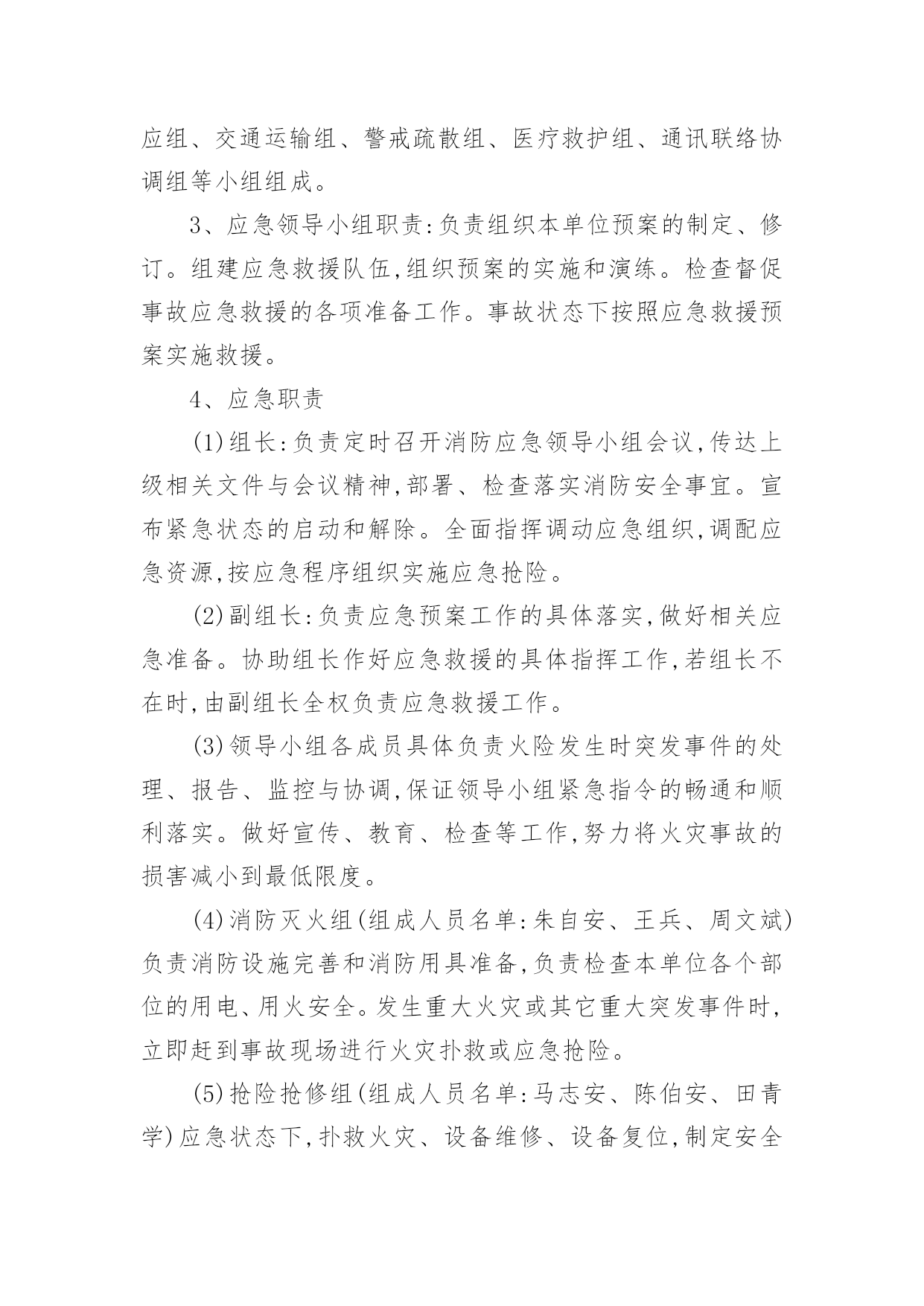 应组、交通运输组、警戒疏散组、医疗救护组、通讯联络协调组等小组组成。

3、应急领导小组职责:负责组织本单位预案的制定、修订。组建应急救援队伍,组织预案的实施和演练。检查督促事故应急救援的各项准备工作。事故状态下按照应急救援预案实施救援。

4、应急职责

(1)组长:负责定时召开消防应急领导小组会议,传达上级相关文件与会议精神,部署、检查落实消防安全事宜。宣布紧急状态的启动和解除。全面指挥调动应急组织,调配应急资源,按应急程序组织实施应急抢险。

(2)副组长:负责应急预案工作的具体落实,做好相关应急准备。协助组长作好应急救援的具体指挥工作,若组长不在时,由副组长全权负责应急救援工作。

(3)领导小组各成员具体负责火险发生时突发事件的处理、报告、监控与协调,保证领导小组紧急指令的畅通和顺利落实。做好宣传、教育、检查等工作,努力将火灾事故的损害减小到最低限度。

(4)消防灭火组(组成人员名单:朱自安、王兵、周文斌)负责消防设施完善和消防用具准备,负责检查本单位各个部位的用电、用火安全。发生重大火灾或其它重大突发事件时,立即赶到事故现场进行火灾扑救或应急抢险。

(5)抢险抢修组(组成人员名单:马志安、陈伯安、田青学)应急状态下,扑救火灾、设备维修、设备复位,制定安全